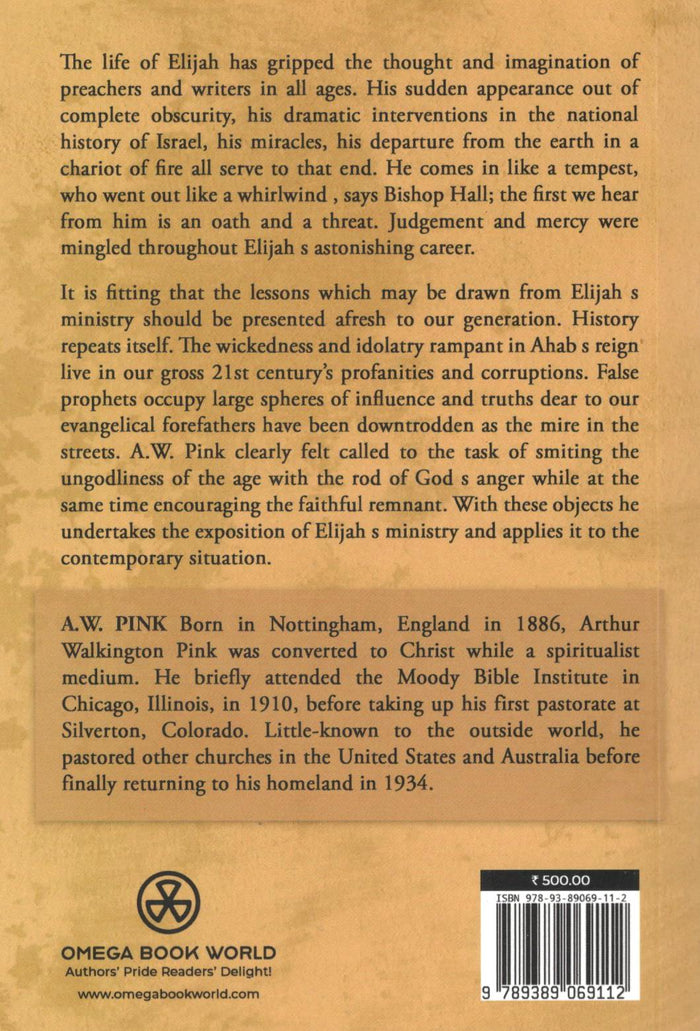 The life of Elijah has gripped the thought and imagination of preachers and writers in all ages. His sudden appearance out of complete obscurity, his dramatic interventions in the national history of Israel, his miracles, his departure from the earth in a chariot of fire all serve to that end. He comes in like a tempest, who went out like a whirlwind , says Bishop Hall; the first we hear from him is an oath and a threat. Judgement and mercy were mingled throughout Elijah s astonishing career.

It is fitting that the lessons which may be drawn from Elijah s ministry should be presented afresh to our generation. History repeats itself. The wickedness and idolatry rampant in Ahab s reign live in our gross 21st century's profanities and corruptions. False prophets occupy large spheres of influence and truths dear to our evangelical forefathers have been downtrodden as the mire in the streets. A.W. Pink clearly felt called to the task of smiting the ungodliness of the age with the rod of God s anger while at the same time encouraging the faithful remnant. With these objects he undertakes the exposition of Elijah s ministry and applies it to the contemporary situation.

A.W. PINK Born in Nottingham, England in 1886, Arthur Walkington Pink was converted to Christ while a spiritualist medium. He briefly attended the Moody Bible Institute in Chicago, Illinois, in 1910, before taking up his first pastorate at Silverton, Colorado. Little-known to the outside world, he pastored other churches in the United States and Australia before finally returning to his homeland in 1934.

OMEGA BOOK WORLD
Authors' Pride Readers' Delight!
www.omegabookworld.com

₹ 500.00
ISBN 978-93-89069-11-2
9 789389 069112